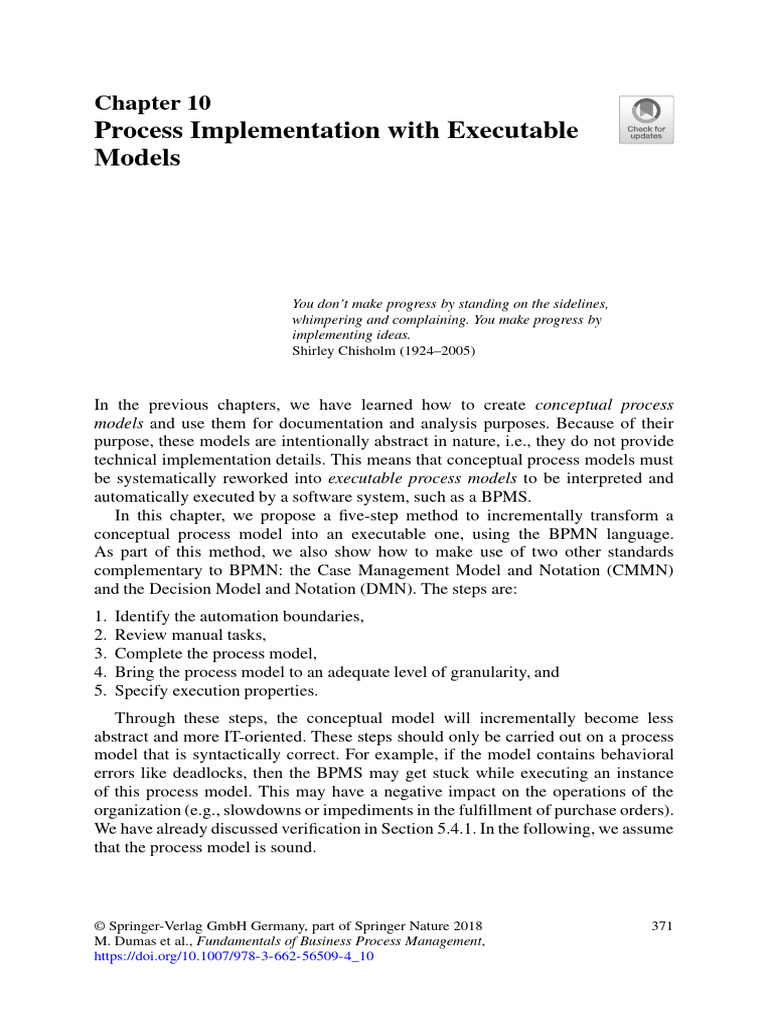 Chapter 10
Process Implementation with Executable Models

Check for updates

You don't make progress by standing on the sidelines, whimpering and complaining. You make progress by implementing ideas.
Shirley Chisholm (1924–2005)

In the previous chapters, we have learned how to create conceptual process models and use them for documentation and analysis purposes. Because of their purpose, these models are intentionally abstract in nature, i.e., they do not provide technical implementation details. This means that conceptual process models must be systematically reworked into executable process models to be interpreted and automatically executed by a software system, such as a BPMS.

In this chapter, we propose a five-step method to incrementally transform a conceptual process model into an executable one, using the BPMN language. As part of this method, we also show how to make use of two other standards complementary to BPMN: the Case Management Model and Notation (CMMN) and the Decision Model and Notation (DMN). The steps are:

1. Identify the automation boundaries,
2. Review manual tasks,
3. Complete the process model,
4. Bring the process model to an adequate level of granularity, and
5. Specify execution properties.

Through these steps, the conceptual model will incrementally become less abstract and more IT-oriented. These steps should only be carried out on a process model that is syntactically correct. For example, if the model contains behavioral errors like deadlocks, then the BPMS may get stuck while executing an instance of this process model. This may have a negative impact on the operations of the organization (e.g., slowdowns or impediments in the fulfillment of purchase orders). We have already discussed verification in Section 5.4.1. In the following, we assume that the process model is sound.

© Springer-Verlag GmbH Germany, part of Springer Nature 2018
M. Dumas et al., Fundamentals of Business Process Management,
https://doi.org/10.1007/978-3-662-56509-4_10

371